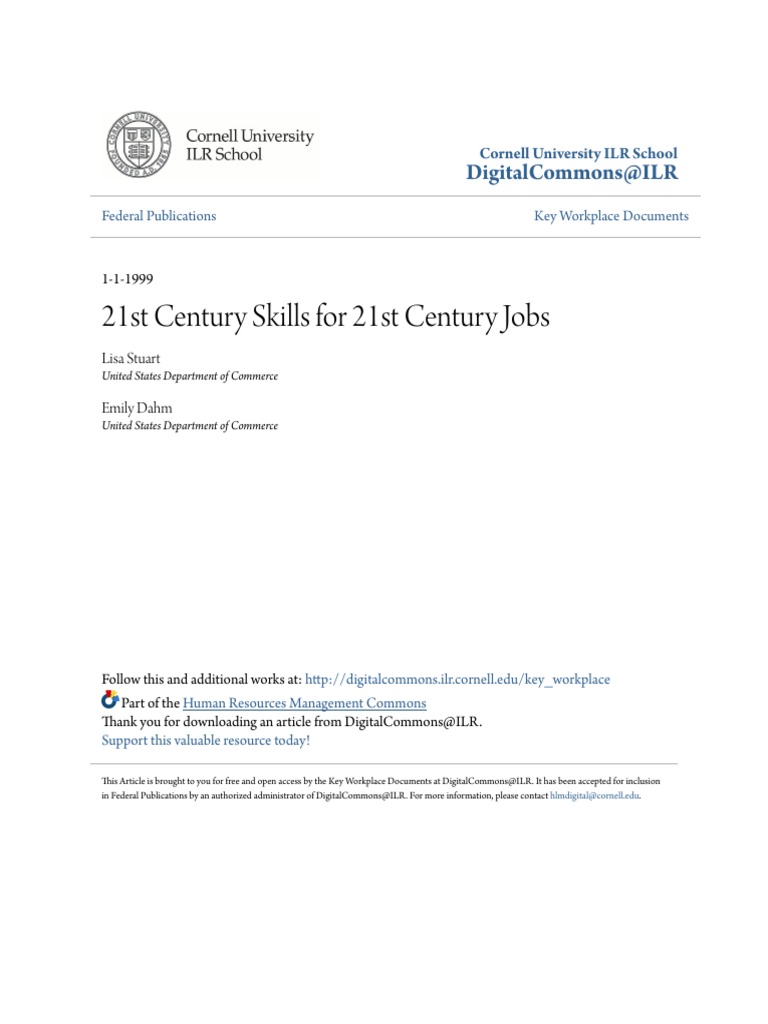 Cornell University
ILR School

Cornell University ILR School
DigitalCommons@ILR

Federal Publications

Key Workplace Documents

1-1-1999

21st Century Skills for 21st Century Jobs

Lisa Stuart
United States Department of Commerce

Emily Dahm
United States Department of Commerce

Follow this and additional works at: http://digitalcommons.ilr.cornell.edu/key_workplace
Part of the Human Resources Management Commons
Thank you for downloading an article from DigitalCommons@ILR.
Support this valuable resource today!

This Article is brought to you for free and open access by the Key Workplace Documents at DigitalCommons@ILR. It has been accepted for inclusion in Federal Publications by an authorized administrator of DigitalCommons@ILR. For more information, please contact hlmdigital@cornell.edu.